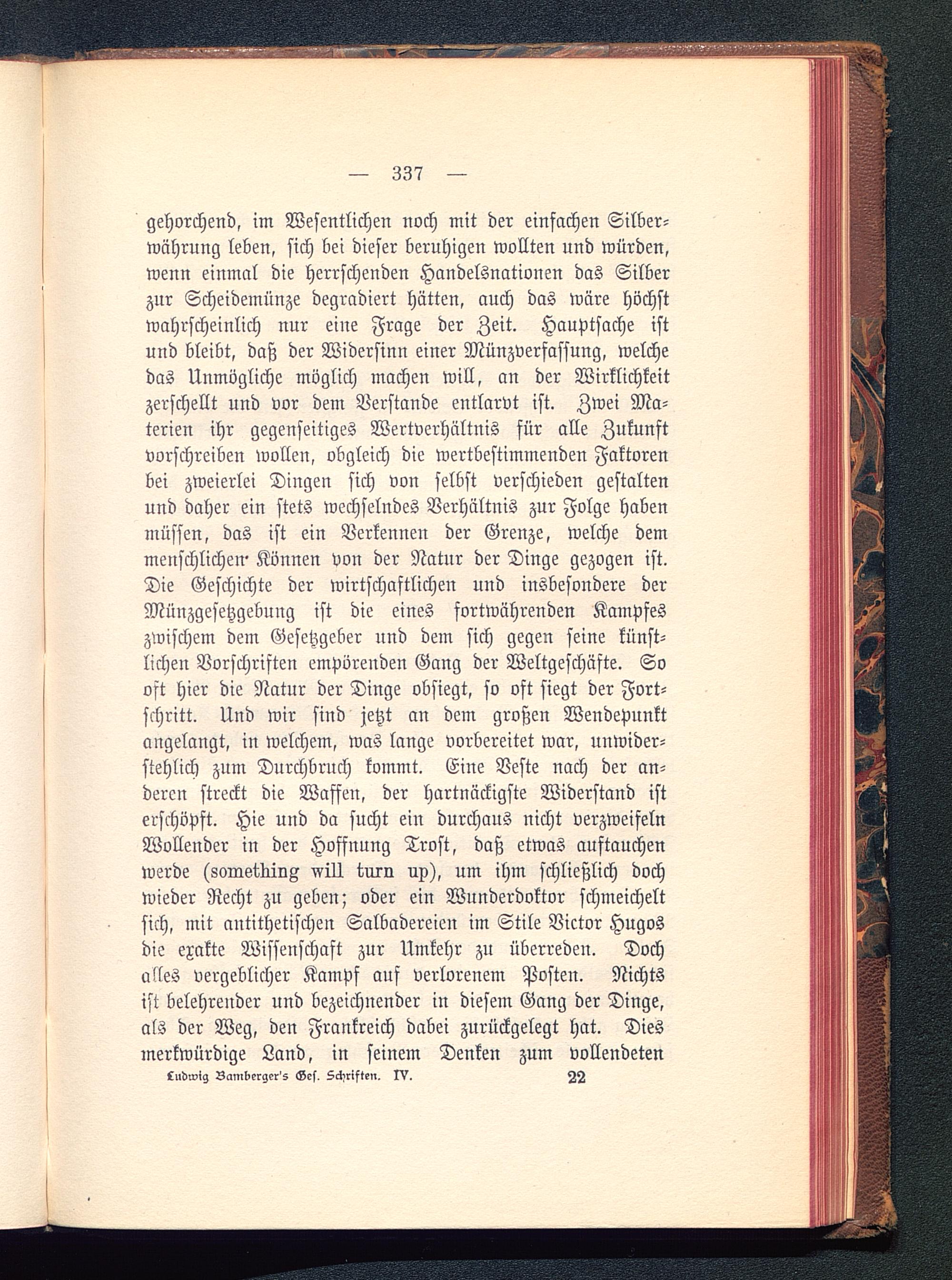 — 337 —

gehorchend, im Wesentlichen noch mit der einfachen Silberwährung leben, sich bei dieser beruhigen wollten und würden, wenn einmal die herrschenden Handelsnationen das Silber zur Scheidemünze degradiert hätten, auch das wäre höchst wahrscheinlich nur eine Frage der Zeit. Hauptsache ist und bleibt, daß der Widersinn einer Münzverfassung, welche das Unmögliche möglich machen will, an der Wirklichkeit zerschellt und vor dem Verstande entlarvt ist. Zwei Materien ihr gegenseitiges Wertverhältnis für alle Zukunft vorschreiben wollen, obgleich die wertbestimmenden Faktoren bei zweierlei Dingen sich von selbst verschieden gestalten und daher ein stets wechselndes Verhältnis zur Folge haben müssen, das ist ein Verkennen der Grenze, welche dem menschlichen Können von der Natur der Dinge gezogen ist. Die Geschichte der wirtschaftlichen und insbesondere der Münzgesetzgebung ist die eines fortwährenden Kampfes zwischem dem Gesetzgeber und dem sich gegen seine künstlichen Vorschriften empörenden Gang der Weltgeschäfte. So oft hier die Natur der Dinge obsiegt, so oft siegt der Fortschritt. Und wir sind jetzt an dem großen Wendepunkt angelangt, in welchem, was lange vorbereitet war, unwiderstehlich zum Durchbruch kommt. Eine Veste nach der anderen streckt die Waffen, der hartnäckigste Widerstand ist erschöpft. Hie und da sucht ein durchaus nicht verzweifeln Wollender in der Hoffnung Trost, daß etwas auftauchen werde (something will turn up), um ihm schließlich doch wieder Recht zu geben; oder ein Wunderdoktor schmeichelt sich, mit antithetischen Salbadereien im Stile Victor Hugos die exakte Wissenschaft zur Umkehr zu überreden. Doch alles vergeblicher Kampf auf verlorenem Posten. Nichts ist belehrender und bezeichnender in diesem Gang der Dinge, als der Weg, den Frankreich dabei zurückgelegt hat. Dies merkwürdige Land, in seinem Denken zum vollendeten

Ludwig Bamberger's Ges. Schriften. IV. 22